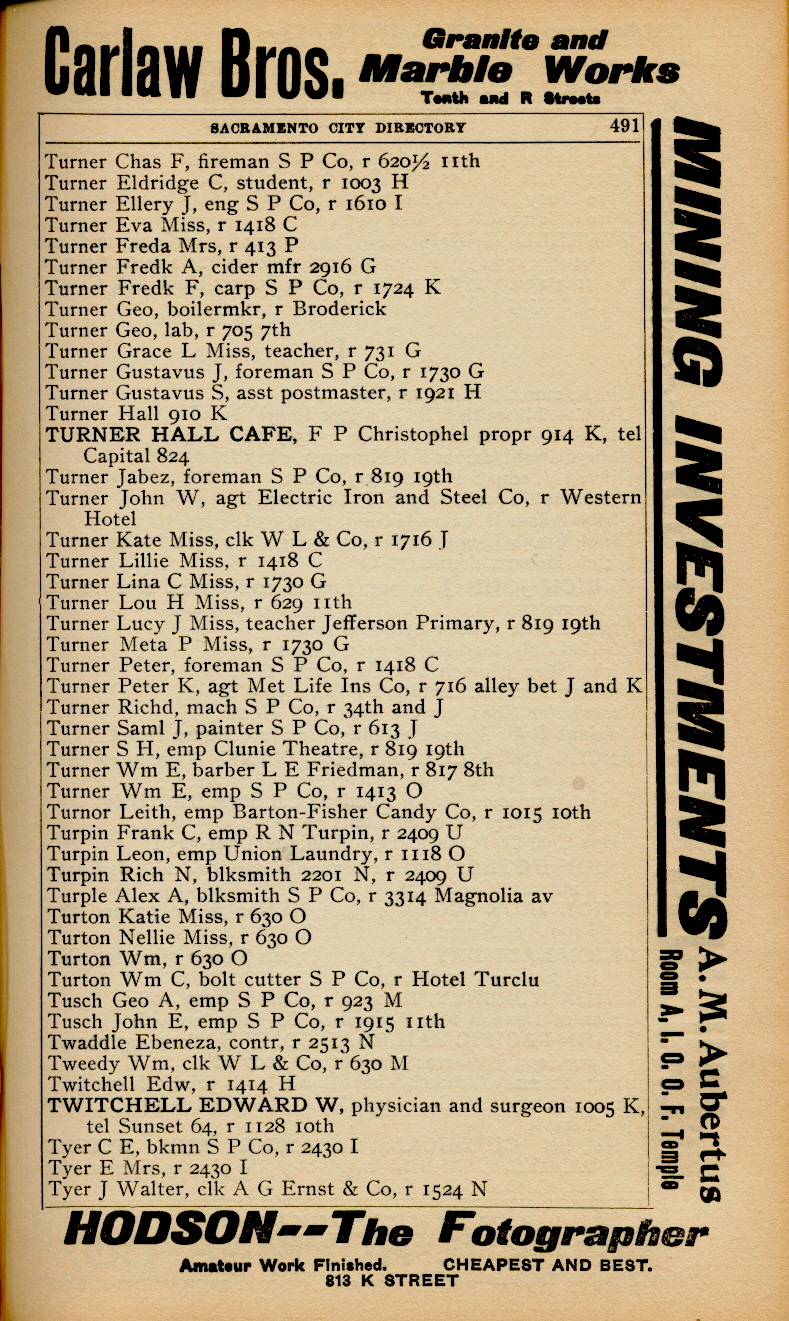 Carlaw Bros. Granite and Marble Works
Tenth and R Streets

SACRAMENTO CITY DIRECTORY 491

Turner Chas F, fireman S P Co, r 620½ 11th
Turner Eldridge C, student, r 1003 H
Turner Ellery J, eng S P Co, r 1610 I
Turner Eva Miss, r 1418 C
Turner Freda Mrs, r 413 P
Turner Fredk A, cider mfr 2916 G
Turner Fredk F, carp S P Co, r 1724 K
Turner Geo, boilermkr, r Broderick
Turner Geo, lab, r 705 7th
Turner Grace L Miss, teacher, r 731 G
Turner Gustavus J, foreman S P Co, r 1730 G
Turner Gustavus S, asst postmaster, r 1921 H
Turner Hall 910 K
TURNER HALL CAFE, F P Christophel propr 914 K, tel Capital 824
Turner Jabez, foreman S P Co, r 819 19th
Turner John W, agt Electric Iron and Steel Co, r Western Hotel
Turner Kate Miss, clk W L & Co, r 1716 J
Turner Lillie Miss, r 1418 C
Turner Lina C Miss, r 1730 G
Turner Lou H Miss, r 629 11th
Turner Lucy J Miss, teacher Jefferson Primary, r 819 19th
Turner Meta P Miss, r 1730 G
Turner Peter, foreman S P Co, r 1418 C
Turner Peter K, agt Met Life Ins Co, r 716 alley bet J and K
Turner Richd, mach S P Co, r 34th and J
Turner Saml J, painter S P Co, r 613 J
Turner S H, emp Clunie Theatre, r 819 19th
Turner Wm E, barber L E Friedman, r 817 8th
Turner Wm E, emp S P Co, r 1413 O
Turnor Leith, emp Barton-Fisher Candy Co, r 1015 10th
Turpin Frank C, emp R N Turpin, r 2409 U
Turpin Leon, emp Union Laundry, r 1118 O
Turpin Rich N, blksmith 2201 N, r 2409 U
Turple Alex A, blksmith S P Co, r 3314 Magnolia av
Turton Katie Miss, r 630 O
Turton Nellie Miss, r 630 O
Turton Wm, r 630 O
Turton Wm C, bolt cutter S P Co, r Hotel Turclu
Tusch Geo A, emp S P Co, r 923 M
Tusch John E, emp S P Co, r 1915 11th
Twaddle Ebeneza, contr, r 2513 N
Tweedy Wm, clk W L & Co, r 630 M
Twitchell Edw, r 1414 H
TWITCHELL EDWARD W, physician and surgeon 1005 K, tel Sunset 64, r 1128 10th
Tyer C E, bkmn S P Co, r 2430 I
Tyer E Mrs, r 2430 I
Tyer J Walter, clk A G Ernst & Co, r 1524 N

MINING INVESTMENTS A. M. Aubertus Room A, I. O. O. F. Temple

HODSON--The Fotographer
Amateur Work Finished. CHEAPEST AND BEST.
813 K STREET